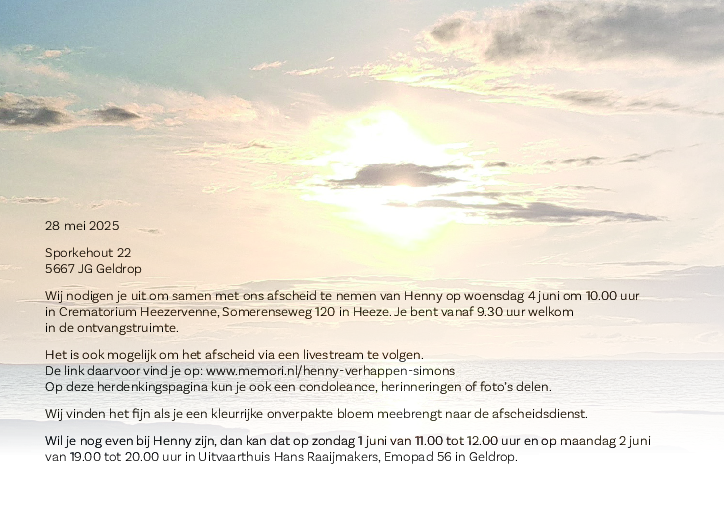 28 mei 2025

Sporkehout 22
5667 JG Geldrop

Wij nodigen je uit om samen met ons afscheid te nemen van Henny op woensdag 4 juni om 10.00 uur in Crematorium Heezervenne, Somerenseweg 120 in Heeze. Je bent vanaf 9.30 uur welkom in de ontvangstruimte.

Het is ook mogelijk om het afscheid via een livestream te volgen.
De link daarvoor vind je op: www.memori.nl/henny-verhappen-simons
Op deze herdenkingspagina kun je ook een condoleance, herinneringen of foto's delen.

Wij vinden het fijn als je een kleurrijke onverpakte bloem meebrengt naar de afscheidsdienst.

Wil je nog even bij Henny zijn, dan kan dat op zondag 1 juni van 11.00 tot 12.00 uur en op maandag 2 juni van 19.00 tot 20.00 uur in Uitvaarthuis Hans Raaijmakers, Emopad 56 in Geldrop.